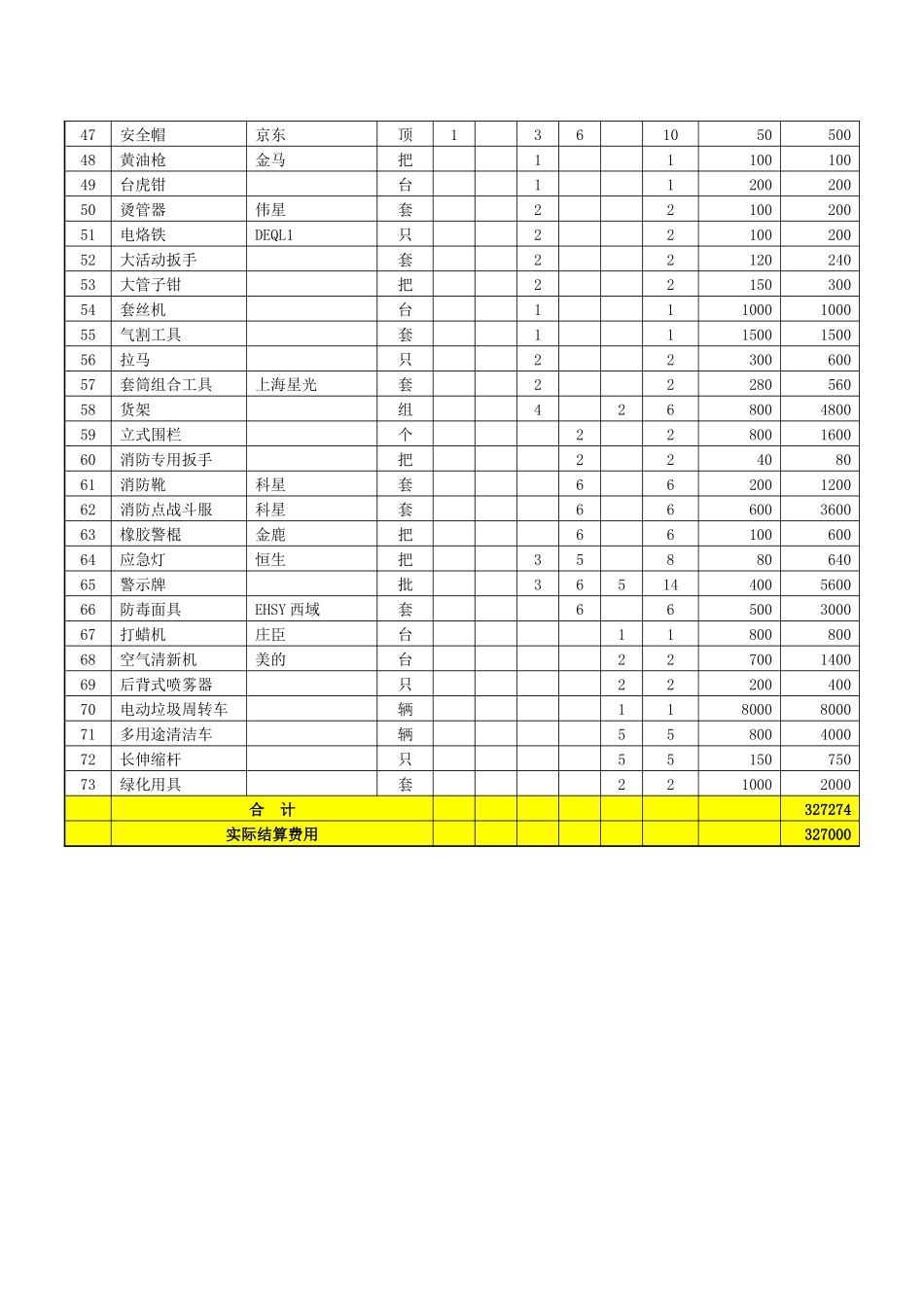 | 47 | 安全帽 | 京东 | 顶 | 1 |  | 3 | 6 |  | 10 | 50 | 500 |
|---|---|---|---|---|---|---|---|---|---|---|---|
| 48 | 黄油枪 | 金马 | 把 |  |  | 1 |  |  | 1 | 100 | 100 |
| 49 | 台虎钳 |  | 台 |  |  | 1 |  |  | 1 | 200 | 200 |
| 50 | 烫管器 | 伟星 | 套 |  |  | 2 |  |  | 2 | 100 | 200 |
| 51 | 电烙铁 | DEQL1 | 只 |  |  | 2 |  |  | 2 | 100 | 200 |
| 52 | 大活动扳手 |  | 套 |  |  | 2 |  |  | 2 | 120 | 240 |
| 53 | 大管子钳 |  | 把 |  |  | 2 |  |  | 2 | 150 | 300 |
| 54 | 套丝机 |  | 台 |  |  | 1 |  |  | 1 | 1000 | 1000 |
| 55 | 气割工具 |  | 套 |  |  | 1 |  |  | 1 | 1500 | 1500 |
| 56 | 拉马 |  | 只 |  |  | 2 |  |  | 2 | 300 | 600 |
| 57 | 套筒组合工具 | 上海星光 | 套 |  |  | 2 |  |  | 2 | 280 | 560 |
| 58 | 货架 |  | 组 |  |  | 4 |  | 2 | 6 | 800 | 4800 |
| 59 | 立式围栏 |  | 个 |  |  |  | 2 |  | 2 | 800 | 1600 |
| 60 | 消防专用扳手 |  | 把 |  |  |  | 2 |  | 2 | 40 | 80 |
| 61 | 消防靴 | 科星 | 套 |  |  |  | 6 |  | 6 | 200 | 1200 |
| 62 | 消防点战斗服 | 科星 | 套 |  |  |  | 6 |  | 6 | 600 | 3600 |
| 63 | 橡胶警棍 | 金鹿 | 把 |  |  |  | 6 |  | 6 | 100 | 600 |
| 64 | 应急灯 | 恒生 | 把 |  |  | 3 | 5 |  | 8 | 80 | 640 |
| 65 | 警示牌 |  | 批 |  |  | 3 | 6 | 5 | 14 | 400 | 5600 |
| 66 | 防毒面具 | EHSY 西域 | 套 |  |  |  | 6 |  | 6 | 500 | 3000 |
| 67 | 打蜡机 | 庄臣 | 台 |  |  |  |  | 1 | 1 | 800 | 800 |
| 68 | 空气清新机 | 美的 | 台 |  |  |  |  | 2 | 2 | 700 | 1400 |
| 69 | 后背式喷雾器 |  | 只 |  |  |  |  | 2 | 2 | 200 | 400 |
| 70 | 电动垃圾周转车 |  | 辆 |  |  |  |  | 1 | 1 | 8000 | 8000 |
| 71 | 多用途清洁车 |  | 辆 |  |  |  |  | 5 | 5 | 800 | 4000 |
| 72 | 长伸缩杆 |  | 只 |  |  |  |  | 5 | 5 | 150 | 750 |
| 73 | 绿化用具 |  | 套 |  |  |  |  | 2 | 2 | 1000 | 2000 |
|  | 合 计 |  |  |  |  |  |  |  |  |  | 327274 |
|  | 实际结算费用 |  |  |  |  |  |  |  |  |  | 327000 |